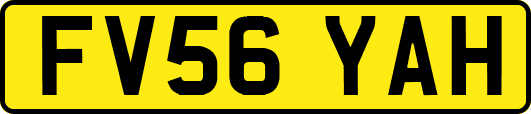 FV56 YAH